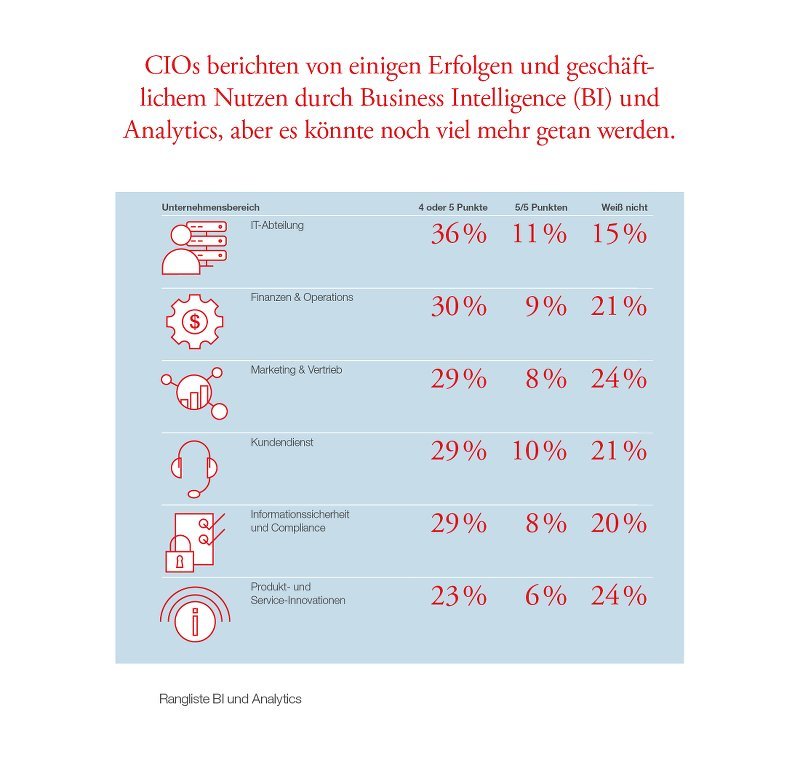 CIOs berichten von einigen Erfolgen und geschäftlichem Nutzen durch Business Intelligence (BI) und Analytics, aber es könnte noch viel mehr getan werden.

| Unternehmensbereich | 4 oder 5 Punkte | 5/5 Punkten | Weiß nicht |
|---|---|---|---|
| IT-Abteilung | 36% | 11% | 15% |
| Finanzen & Operations | 30% | 9% | 21% |
| Marketing & Vertrieb | 29% | 8% | 24% |
| Kundendienst | 29% | 10% | 21% |
| Informationssicherheit und Compliance | 29% | 8% | 20% |
| Produkt- und Service-Innovationen | 23% | 6% | 24% |

Rangliste BI und Analytics